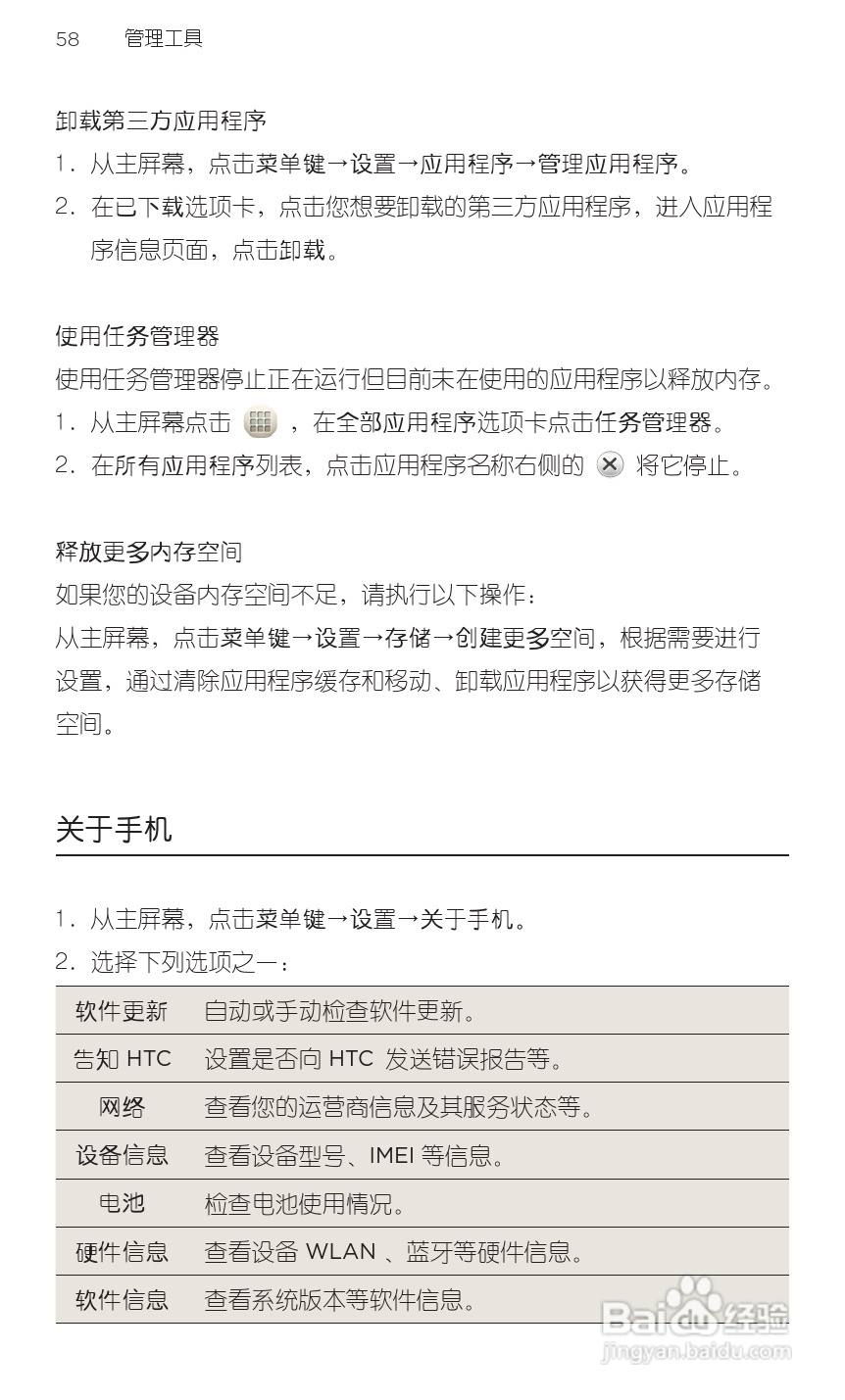 58 管理工具

卸载第三方应用程序

1. 从主屏幕，点击菜单键→设置→应用程序→管理应用程序。

2. 在已下载选项卡，点击您想要卸载的第三方应用程序，进入应用程序信息页面，点击卸载。

使用任务管理器

使用任务管理器停止正在运行但目前未在使用的应用程序以释放内存。

1. 从主屏幕点击 ，在全部应用程序选项卡点击任务管理器。

2. 在所有应用程序列表，点击应用程序名称右侧的 将它停止。

释放更多内存空间

如果您的设备内存空间不足，请执行以下操作：

从主屏幕，点击菜单键→设置→存储→创建更多空间，根据需要进行设置，通过清除应用程序缓存和移动、卸载应用程序以获得更多存储空间。

关于手机

1. 从主屏幕，点击菜单键→设置→关于手机。

2. 选择下列选项之一：

| 软件更新 | 自动或手动检查软件更新。 |
|---|---|
| 告知 HTC | 设置是否向 HTC 发送错误报告等。 |
| 网络 | 查看您的运营商信息及其服务状态等。 |
| 设备信息 | 查看设备型号、IMEI 等信息。 |
| 电池 | 检查电池使用情况。 |
| 硬件信息 | 查看设备 WLAN 、蓝牙等硬件信息。 |
| 软件信息 | 查看系统版本等软件信息。 |

Baidu经验
jingyan.baidu.com